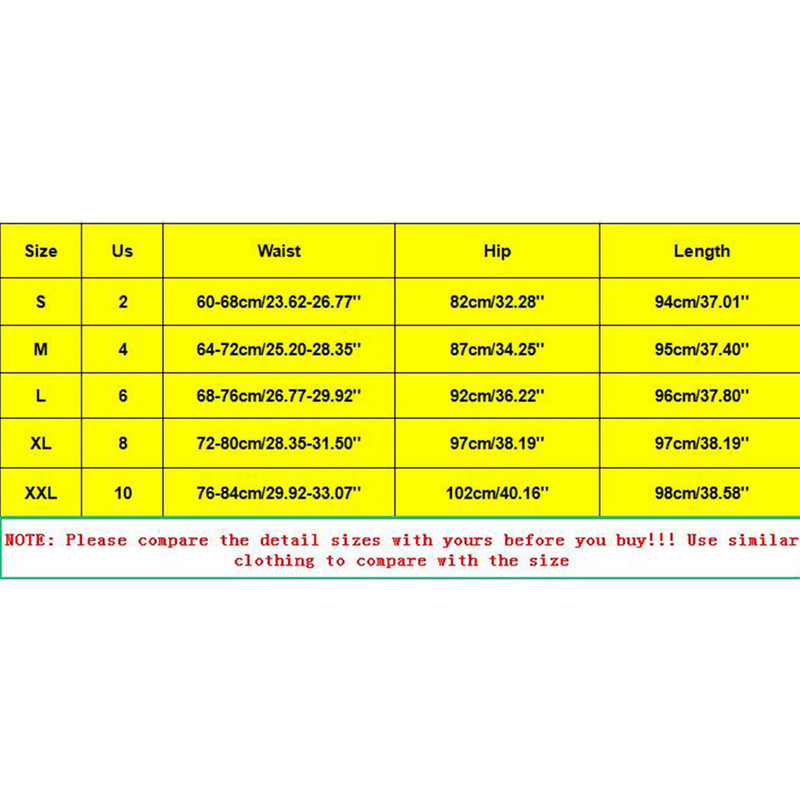 | Size | Us | Waist | Hip | Length |
|---|---|---|---|---|
| S | 2 | 60-68cm/23.62-26.77'' | 82cm/32.28'' | 94cm/37.01'' |
| M | 4 | 64-72cm/25.20-28.35'' | 87cm/34.25'' | 95cm/37.40'' |
| L | 6 | 68-76cm/26.77-29.92'' | 92cm/36.22'' | 96cm/37.80'' |
| XL | 8 | 72-80cm/28.35-31.50'' | 97cm/38.19'' | 97cm/38.19'' |
| XXL | 10 | 76-84cm/29.92-33.07'' | 102cm/40.16'' | 98cm/38.58'' |

NOTE: Please compare the detail sizes with yours before you buy!!! Use similar clothing to compare with the size